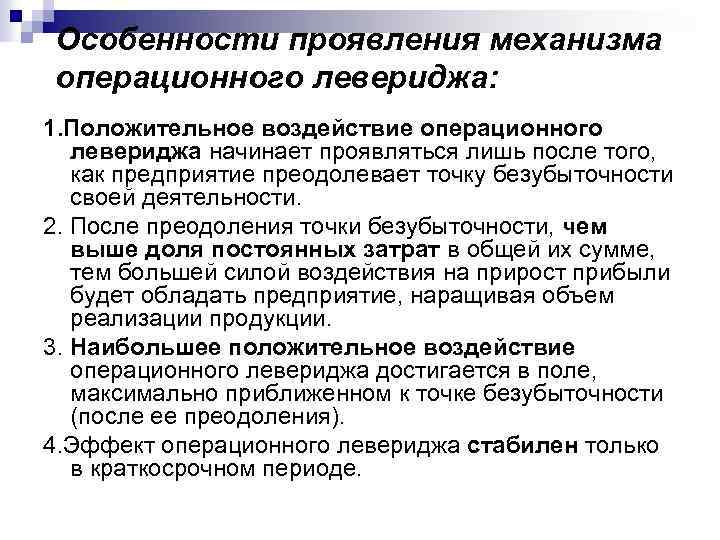 Особенности проявления механизма операционного левериджа:

1.Положительное воздействие операционного левериджа начинает проявляться лишь после того, как предприятие преодолевает точку безубыточности своей деятельности.

2. После преодоления точки безубыточности, чем выше доля постоянных затрат в общей их сумме, тем большей силой воздействия на прирост прибыли будет обладать предприятие, наращивая объем реализации продукции.

3. Наибольшее положительное воздействие операционного левериджа достигается в поле, максимально приближенном к точке безубыточности (после ее преодоления).

4.Эффект операционного левериджа стабилен только в краткосрочном периоде.